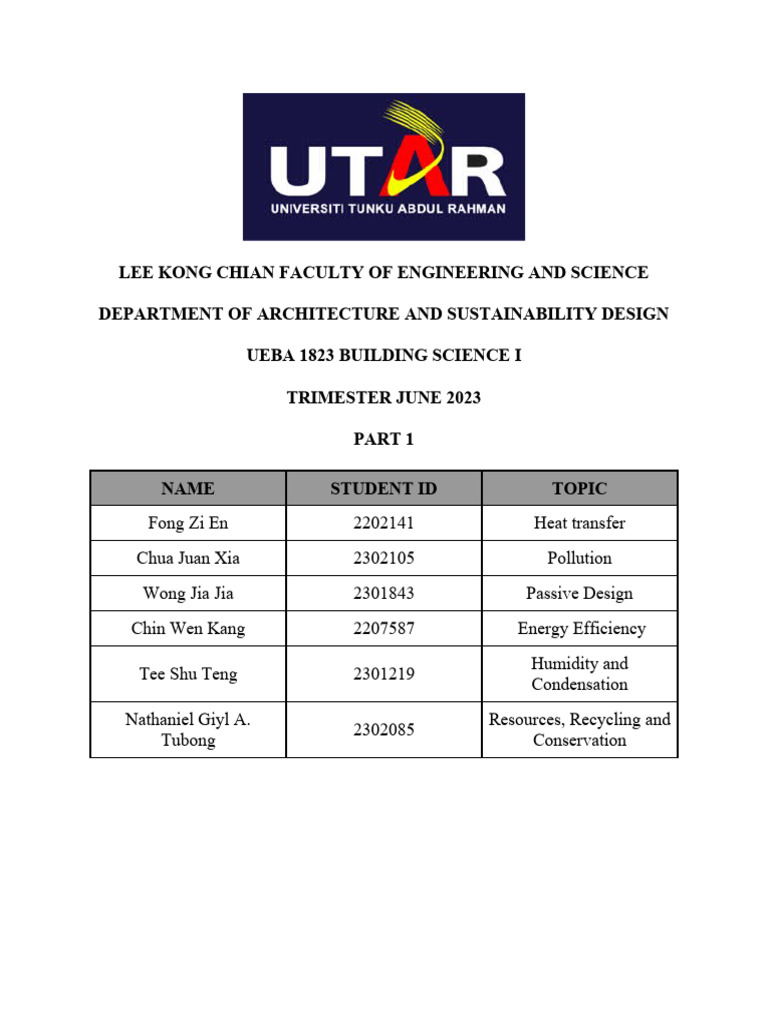 UTAR
UNIVERSITI TUNKU ABDUL RAHMAN

LEE KONG CHIAN FACULTY OF ENGINEERING AND SCIENCE

DEPARTMENT OF ARCHITECTURE AND SUSTAINABILITY DESIGN

UEBA 1823 BUILDING SCIENCE I

TRIMESTER JUNE 2023

PART 1

| NAME | STUDENT ID | TOPIC |
|---|---|---|
| Fong Zi En | 2202141 | Heat transfer |
| Chua Juan Xia | 2302105 | Pollution |
| Wong Jia Jia | 2301843 | Passive Design |
| Chin Wen Kang | 2207587 | Energy Efficiency |
| Tee Shu Teng | 2301219 | Humidity and Condensation |
| Nathaniel Giyl A. Tubong | 2302085 | Resources, Recycling and Conservation |